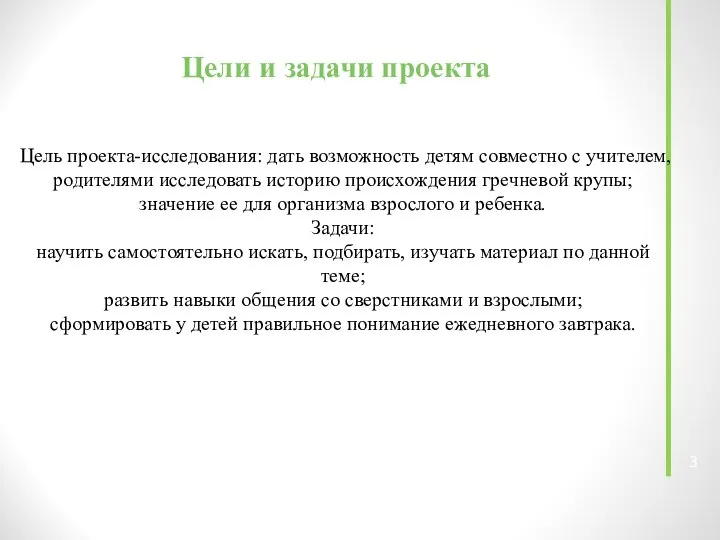 Цели и задачи проекта

Цель проекта-исследования: дать возможность детям совместно с учителем, родителями исследовать историю происхождения гречневой крупы; значение ее для организма взрослого и ребенка.
Задачи:
научить самостоятельно искать, подбирать, изучать материал по данной теме;
развить навыки общения со сверстниками и взрослыми;
сформировать у детей правильное понимание ежедневного завтрака.

3